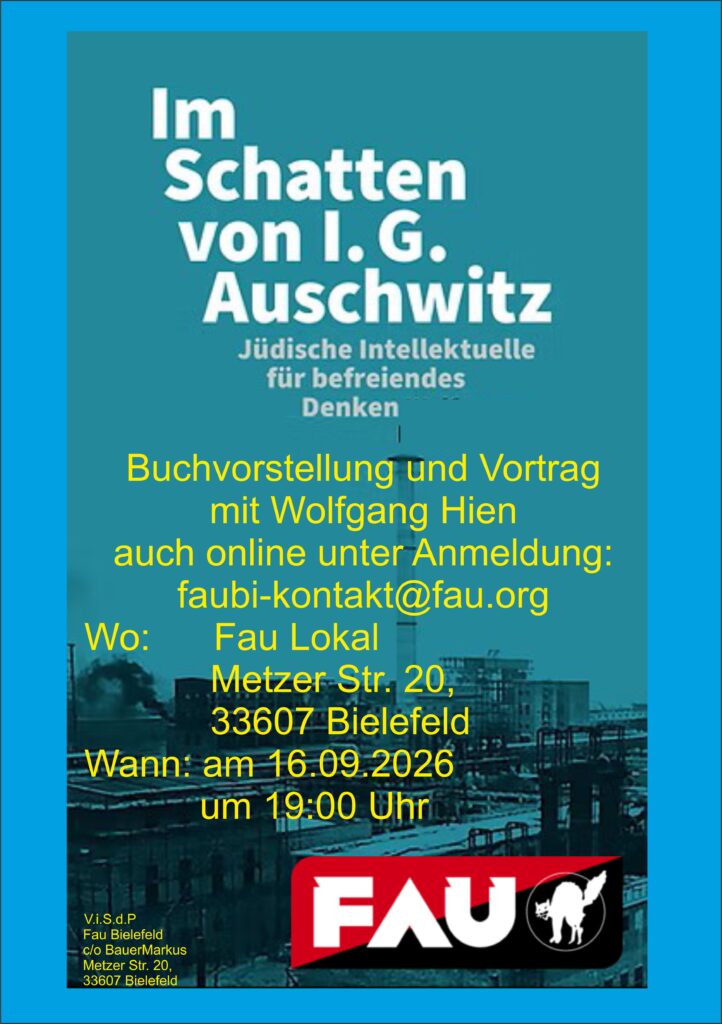 Im Schatten von I. G. Auschwitz

Jüdische Intellektuelle für befreiendes Denken

Buchvorstellung und Vortrag
mit Wolfgang Hien
auch online unter Anmeldung:
faubi-kontakt@fau.org

Wo: Fau Lokal
Metzer Str. 20,
33607 Bielefeld
Wann: am 16.09.2026
um 19:00 Uhr

V.i.S.d.P
Fau Bielefeld
c/o BauerMarkus
Metzer Str. 20,
33607 Bielefeld

FAU